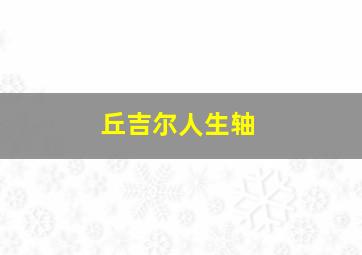 丘吉尔人生轴